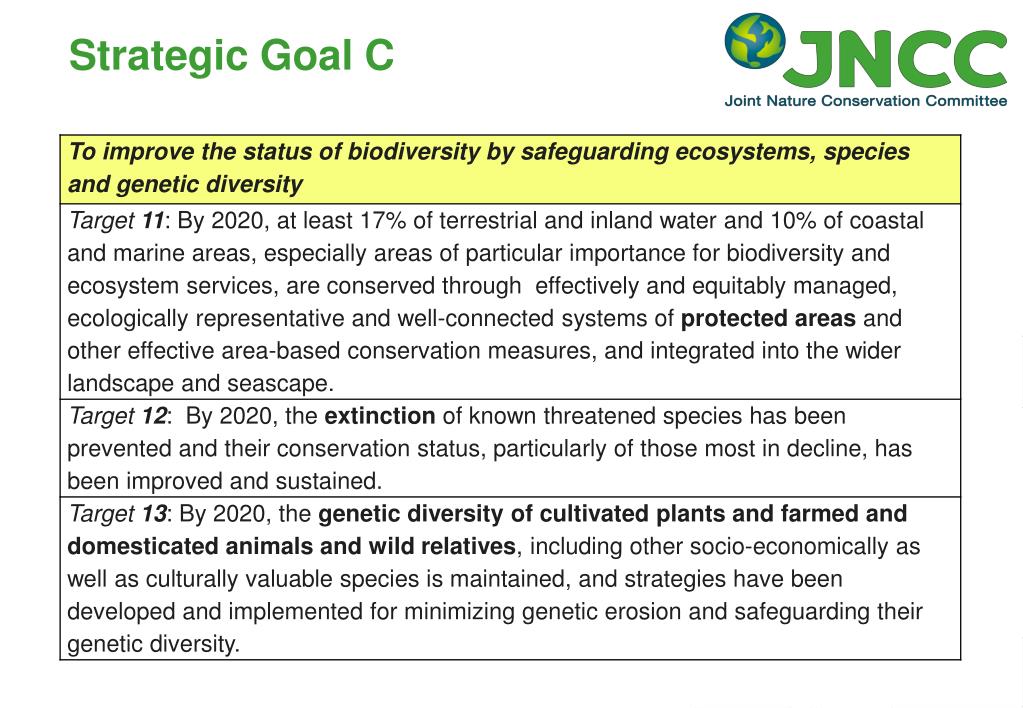 Strategic Goal C

JNCC
Joint Nature Conservation Committee

| To improve the status of biodiversity by safeguarding ecosystems, species and genetic diversity |
|---|
| Target 11: By 2020, at least 17% of terrestrial and inland water and 10% of coastal and marine areas, especially areas of particular importance for biodiversity and ecosystem services, are conserved through effectively and equitably managed, ecologically representative and well-connected systems of protected areas and other effective area-based conservation measures, and integrated into the wider landscape and seascape. |
| Target 12: By 2020, the extinction of known threatened species has been prevented and their conservation status, particularly of those most in decline, has been improved and sustained. |
| Target 13: By 2020, the genetic diversity of cultivated plants and farmed and domesticated animals and wild relatives, including other socio-economically as well as culturally valuable species is maintained, and strategies have been developed and implemented for minimizing genetic erosion and safeguarding their genetic diversity. |